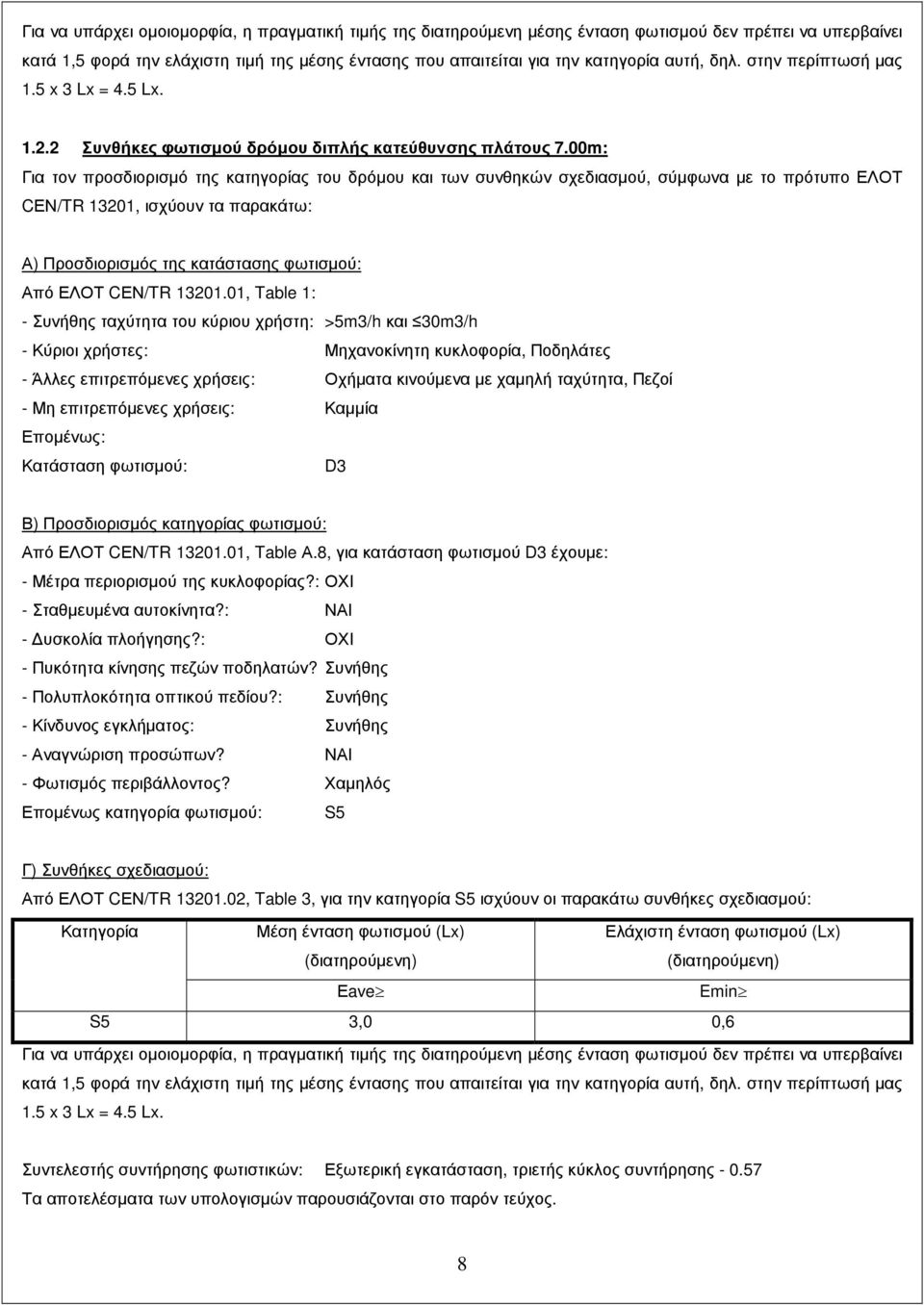 Για να υπάρχει οµοιοµορφία, η πραγµατική τιµής της διατηρούµενη µέσης ένταση φωτισµού δεν πρέπει να υπερβαίνει κατά 1,5 φορά την ελάχιστη τιµή της µέσης έντασης που απαιτείται για την κατηγορία αυτή, δηλ. στην περίπτωσή µας 1.5 x 3 Lx = 4.5 Lx.

1.2.2 Συνθήκες φωτισµού δρόµου διπλής κατεύθυνσης πλάτους 7.00m:

Για τον προσδιορισµό της κατηγορίας του δρόµου και των συνθηκών σχεδιασµού, σύµφωνα µε το πρότυπο ΕΛΟΤ CEN/TR 13201, ισχύουν τα παρακάτω:

Α) Προσδιορισµός της κατάστασης φωτισµού:

Από ΕΛΟΤ CEN/TR 13201.01, Table 1:

- Συνήθης ταχύτητα του κύριου χρήστη: >5m3/h και ≤30m3/h

- Κύριοι χρήστες: Μηχανοκίνητη κυκλοφορία, Ποδηλάτες

- Άλλες επιτρεπόµενες χρήσεις: Οχήµατα κινούµενα µε χαµηλή ταχύτητα, Πεζοί

- Μη επιτρεπόµενες χρήσεις: Καµµία

Εποµένως:

Κατάσταση φωτισµού: D3

Β) Προσδιορισµός κατηγορίας φωτισµού:

Από ΕΛΟΤ CEN/TR 13201.01, Table A.8, για κατάσταση φωτισµού D3 έχουµε:

- Μέτρα περιορισµού της κυκλοφορίας?: ΟΧΙ

- Σταθµευµένα αυτοκίνητα?: ΝΑΙ

- ∆υσκολία πλοήγησης?: ΟΧΙ

- Πυκότητα κίνησης πεζών ποδηλατών? Συνήθης

- Πολυπλοκότητα οπτικού πεδίου?: Συνήθης

- Κίνδυνος εγκλήµατος: Συνήθης

- Αναγνώριση προσώπων? ΝΑΙ

- Φωτισµός περιβάλλοντος? Χαµηλός

Εποµένως κατηγορία φωτισµού: S5

Γ) Συνθήκες σχεδιασµού:

Από ΕΛΟΤ CEN/TR 13201.02, Table 3, για την κατηγορία S5 ισχύουν οι παρακάτω συνθήκες σχεδιασµού:

| Κατηγορία | Μέση ένταση φωτισµού (Lx) (διατηρούµενη) | Ελάχιστη ένταση φωτισµού (Lx) (διατηρούµενη) |
|---|---|---|
| | Eave≥ | Emin≥ |
| S5 | 3,0 | 0,6 |

Για να υπάρχει οµοιοµορφία, η πραγµατική τιµής της διατηρούµενη µέσης ένταση φωτισµού δεν πρέπει να υπερβαίνει κατά 1,5 φορά την ελάχιστη τιµή της µέσης έντασης που απαιτείται για την κατηγορία αυτή, δηλ. στην περίπτωσή µας 1.5 x 3 Lx = 4.5 Lx.

Συντελεστής συντήρησης φωτιστικών: Εξωτερική εγκατάσταση, τριετής κύκλος συντήρησης - 0.57

Τα αποτελέσµατα των υπολογισµών παρουσιάζονται στο παρόν τεύχος.

8